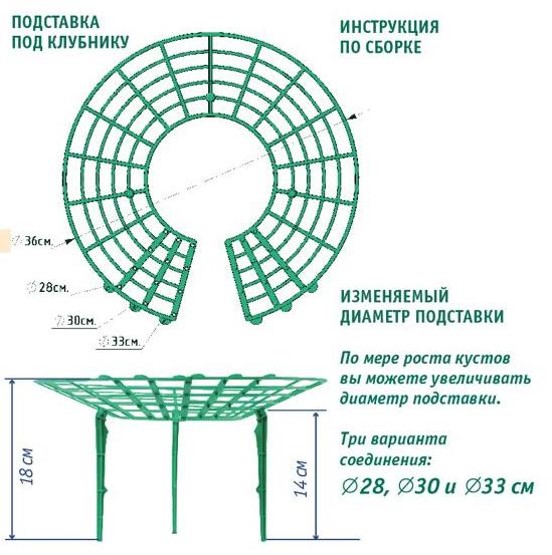 ПОДСТАВКА ПОД КЛУБНИКУ

ИНСТРУКЦИЯ ПО СБОРКЕ

∅ 36см.

∅ 28см.

∅ 30см.

∅ 33см.

ИЗМЕНЯЕМЫЙ ДИАМЕТР ПОДСТАВКИ

По мере роста кустов вы можете увеличивать диаметр подставки.

Три варианта соединения:
∅28, ∅30 и ∅33 см

18 см

14 см